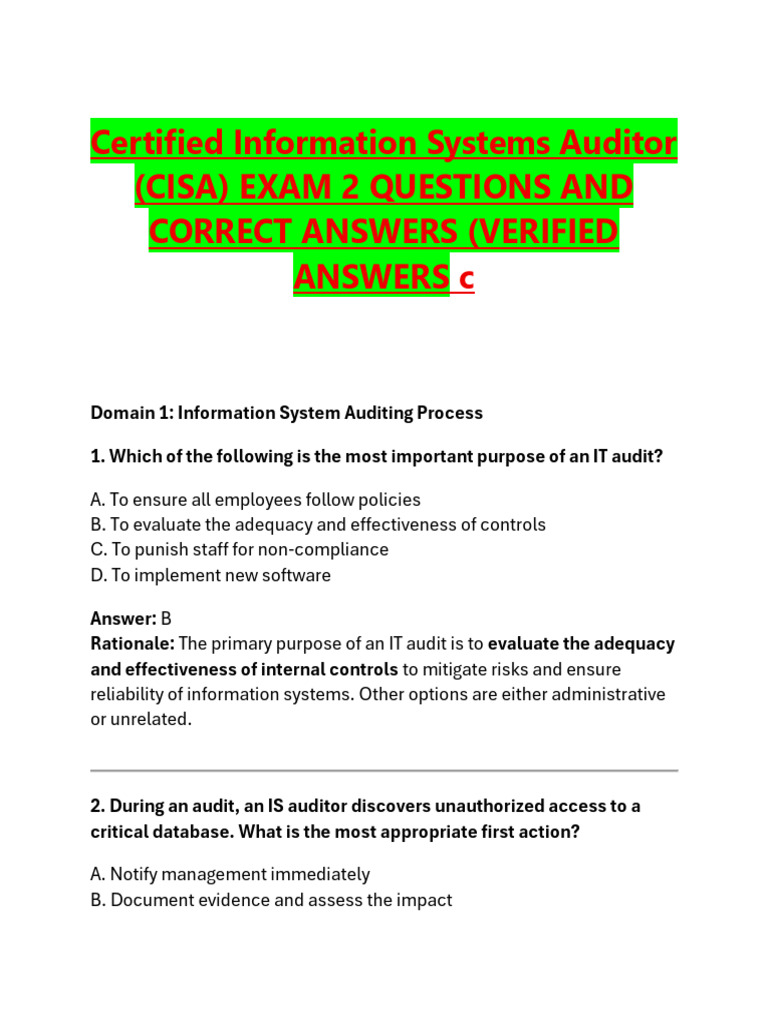 Certified Information Systems Auditor (CISA) EXAM 2 QUESTIONS AND CORRECT ANSWERS (VERIFIED ANSWERS c

Domain 1: Information System Auditing Process

1. Which of the following is the most important purpose of an IT audit?

A. To ensure all employees follow policies
B. To evaluate the adequacy and effectiveness of controls
C. To punish staff for non-compliance
D. To implement new software

Answer: B
Rationale: The primary purpose of an IT audit is to evaluate the adequacy and effectiveness of internal controls to mitigate risks and ensure reliability of information systems. Other options are either administrative or unrelated.

2. During an audit, an IS auditor discovers unauthorized access to a critical database. What is the most appropriate first action?

A. Notify management immediately
B. Document evidence and assess the impact